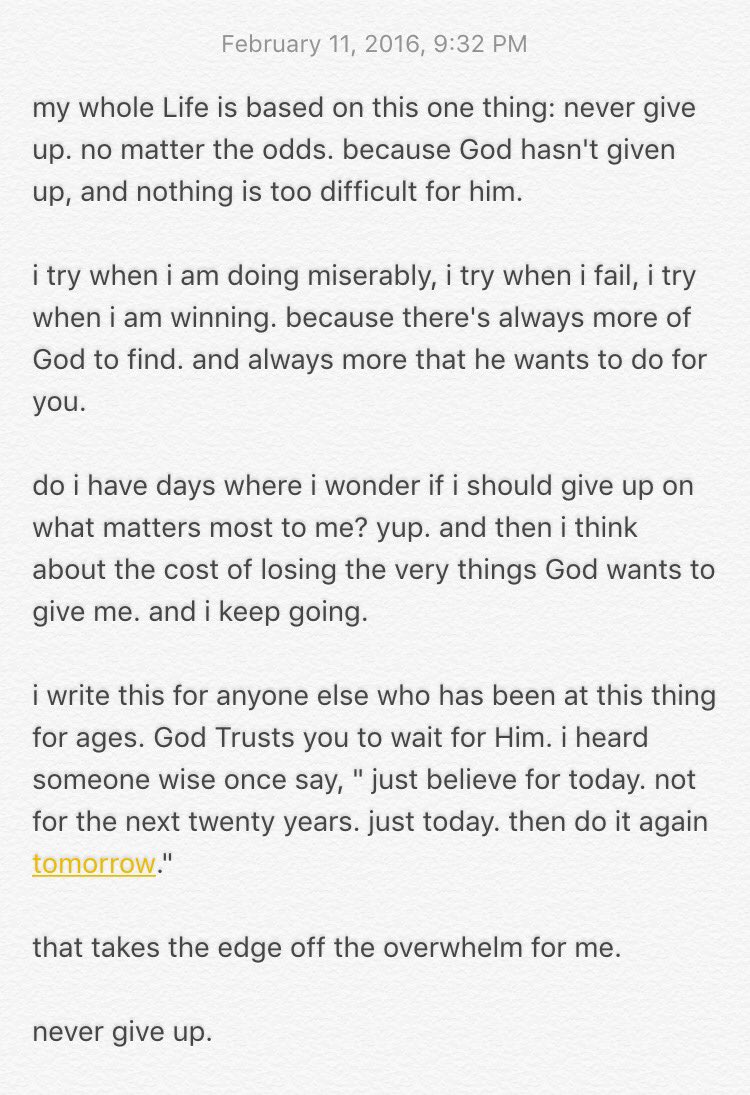 February 11, 2016, 9:32 PM

my whole Life is based on this one thing: never give up. no matter the odds. because God hasn't given up, and nothing is too difficult for him.

i try when i am doing miserably, i try when i fail, i try when i am winning. because there's always more of God to find. and always more that he wants to do for you.

do i have days where i wonder if i should give up on what matters most to me? yup. and then i think about the cost of losing the very things God wants to give me. and i keep going.

i write this for anyone else who has been at this thing for ages. God Trusts you to wait for Him. i heard someone wise once say, " just believe for today. not for the next twenty years. just today. then do it again tomorrow."

that takes the edge off the overwhelm for me.

never give up.